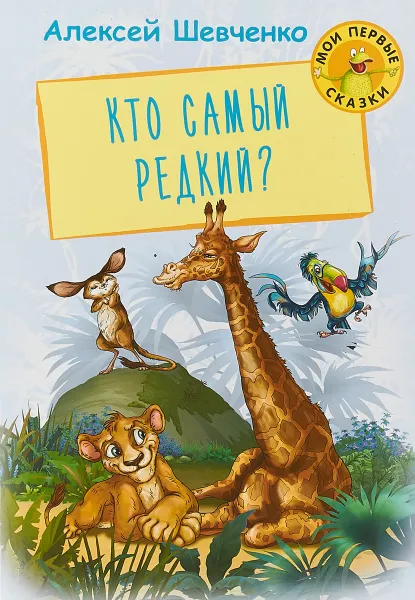 Алексей Шевченко

МОИ ПЕРВЫЕ СКАЗКИ

КТО САМЫЙ РЕДКИЙ?